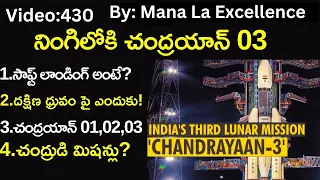 Video:430 By: Mana La Excellence

నింగిలోకి చంద్రయాన్ 03

1.సాఫ్ట్ లాండింగ్ అంటే?

2.దక్షిణ ధ్రువం పై ఎందుకు!

3.చంద్రయాన్ 01,02,03

4.చంద్రుడి మిషన్లు?

INDIA'S THIRD LUNAR MISSION
'CHANDRAYAAN-3'